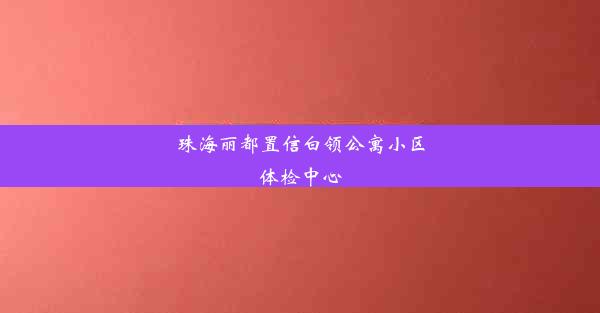 珠海丽都置信白领公寓小区
体检中心